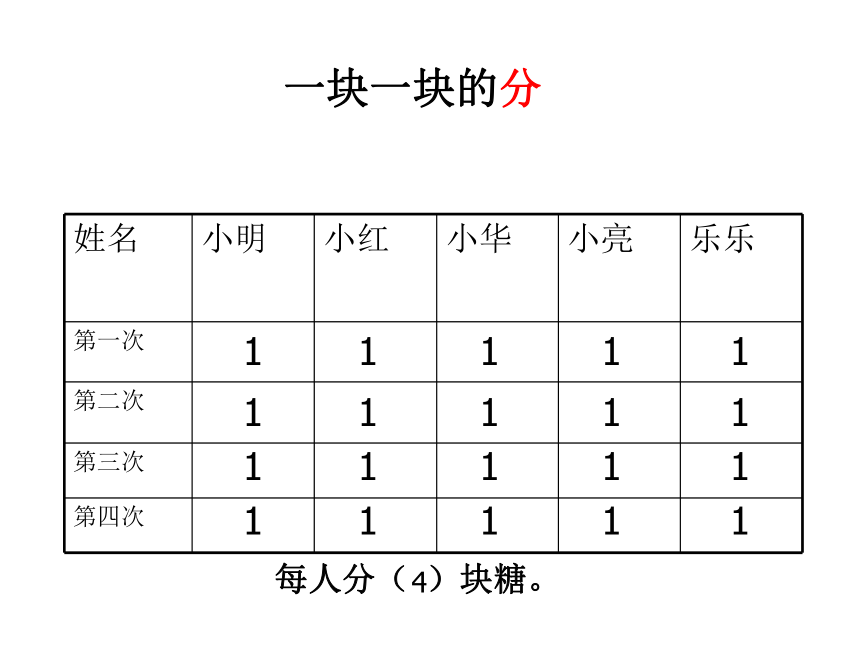 一块一块的分

| 姓名 | 小明 | 小红 | 小华 | 小亮 | 乐乐 |
|---|---|---|---|---|---|
| 第一次 | 1 | 1 | 1 | 1 | 1 |
| 第二次 | 1 | 1 | 1 | 1 | 1 |
| 第三次 | 1 | 1 | 1 | 1 | 1 |
| 第四次 | 1 | 1 | 1 | 1 | 1 |

每人分（4）块糖。